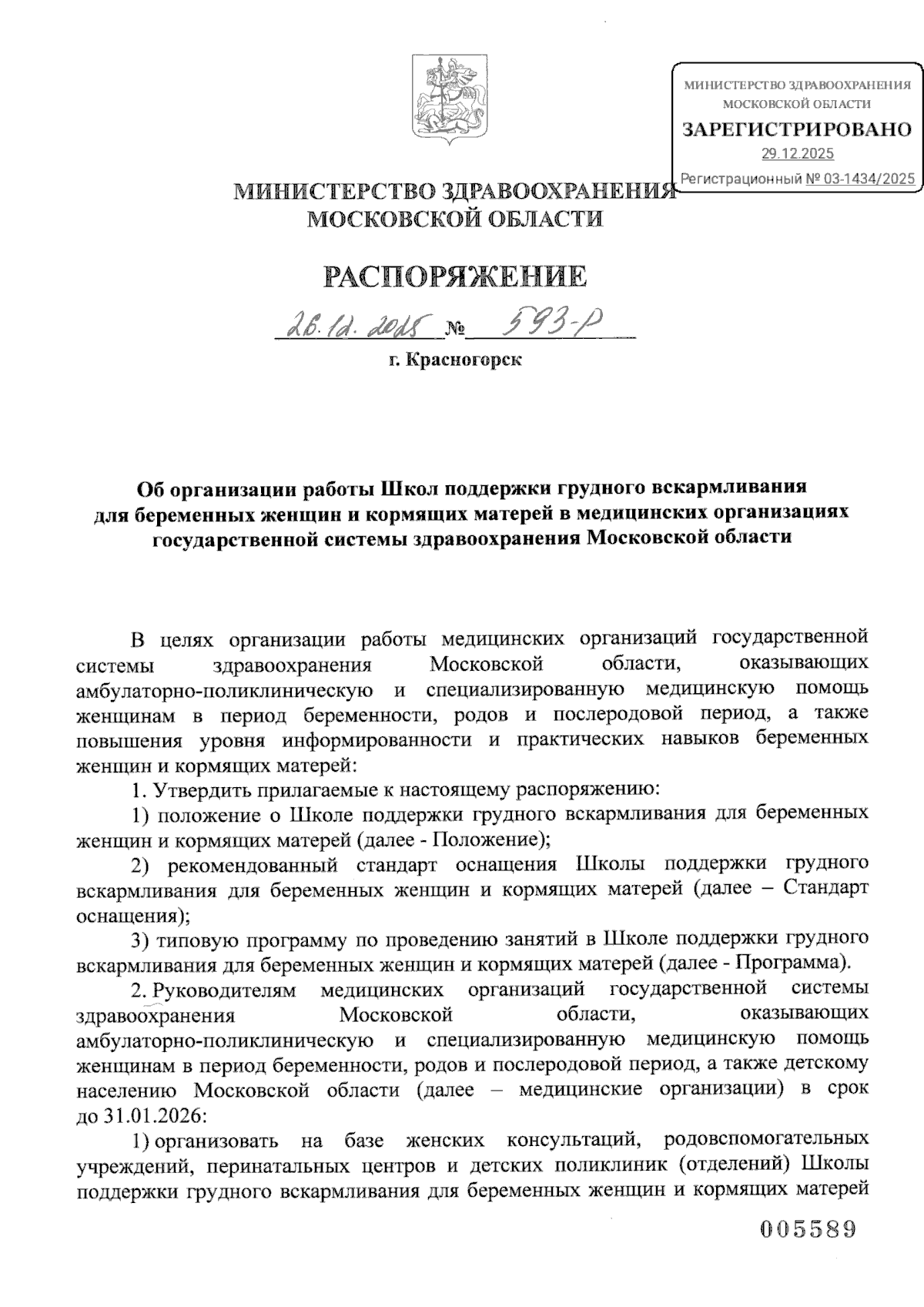 МИНИСТЕРСТВО ЗДРАВООХРАНЕНИЯ
МОСКОВСКОЙ ОБЛАСТИ
ЗАРЕГИСТРИРОВАНО
29.12.2025
Регистрационный № 03-1434/2025

МИНИСТЕРСТВО ЗДРАВООХРАНЕНИЯ
МОСКОВСКОЙ ОБЛАСТИ

РАСПОРЯЖЕНИЕ

26.12.2025 № 593-Р

г. Красногорск

Об организации работы Школ поддержки грудного вскармливания для беременных женщин и кормящих матерей в медицинских организациях государственной системы здравоохранения Московской области

В целях организации работы медицинских организаций государственной системы здравоохранения Московской области, оказывающих амбулаторно-поликлиническую и специализированную медицинскую помощь женщинам в период беременности, родов и послеродовой период, а также повышения уровня информированности и практических навыков беременных женщин и кормящих матерей:

1. Утвердить прилагаемые к настоящему распоряжению:

1) положение о Школе поддержки грудного вскармливания для беременных женщин и кормящих матерей (далее - Положение);

2) рекомендованный стандарт оснащения Школы поддержки грудного вскармливания для беременных женщин и кормящих матерей (далее – Стандарт оснащения);

3) типовую программу по проведению занятий в Школе поддержки грудного вскармливания для беременных женщин и кормящих матерей (далее - Программа).

2. Руководителям медицинских организаций государственной системы здравоохранения Московской области, оказывающих амбулаторно-поликлиническую и специализированную медицинскую помощь женщинам в период беременности, родов и послеродовой период, а также детскому населению Московской области (далее – медицинские организации) в срок до 31.01.2026:

1) организовать на базе женских консультаций, родовспомогательных учреждений, перинатальных центров и детских поликлиник (отделений) Школы поддержки грудного вскармливания для беременных женщин и кормящих матерей

005589